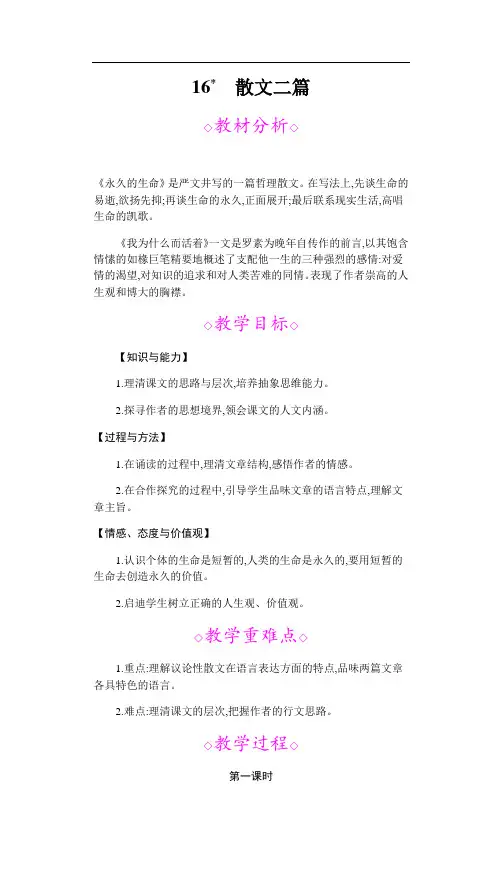 16* 散文二篇

◇教材分析◇

《永久的生命》是严文井写的一篇哲理散文。在写法上,先谈生命的易逝,欲扬先抑;再谈生命的永久,正面展开;最后联系现实生活,高唱生命的凯歌。

《我为什么而活着》一文是罗素为晚年自传作的前言,以其饱含情愫的如椽巨笔精要地概述了支配他一生的三种强烈的感情:对爱情的渴望,对知识的追求和对人类苦难的同情。表现了作者崇高的人生观和博大的胸襟。

◇教学目标◇

【知识与能力】

1.理清课文的思路与层次,培养抽象思维能力。

2.探寻作者的思想境界,领会课文的人文内涵。

【过程与方法】

1.在诵读的过程中,理清文章结构,感悟作者的情感。

2.在合作探究的过程中,引导学生品味文章的语言特点,理解文章主旨。

【情感、态度与价值观】

1.认识个体的生命是短暂的,人类的生命是永久的,要用短暂的生命去创造永久的价值。

2.启迪学生树立正确的人生观、价值观。

◇教学重难点◇

1.重点:理解议论性散文在语言表达方面的特点,品味两篇文章各具特色的语言。

2.难点:理清课文的层次,把握作者的行文思路。

◇教学过程◇

第一课时